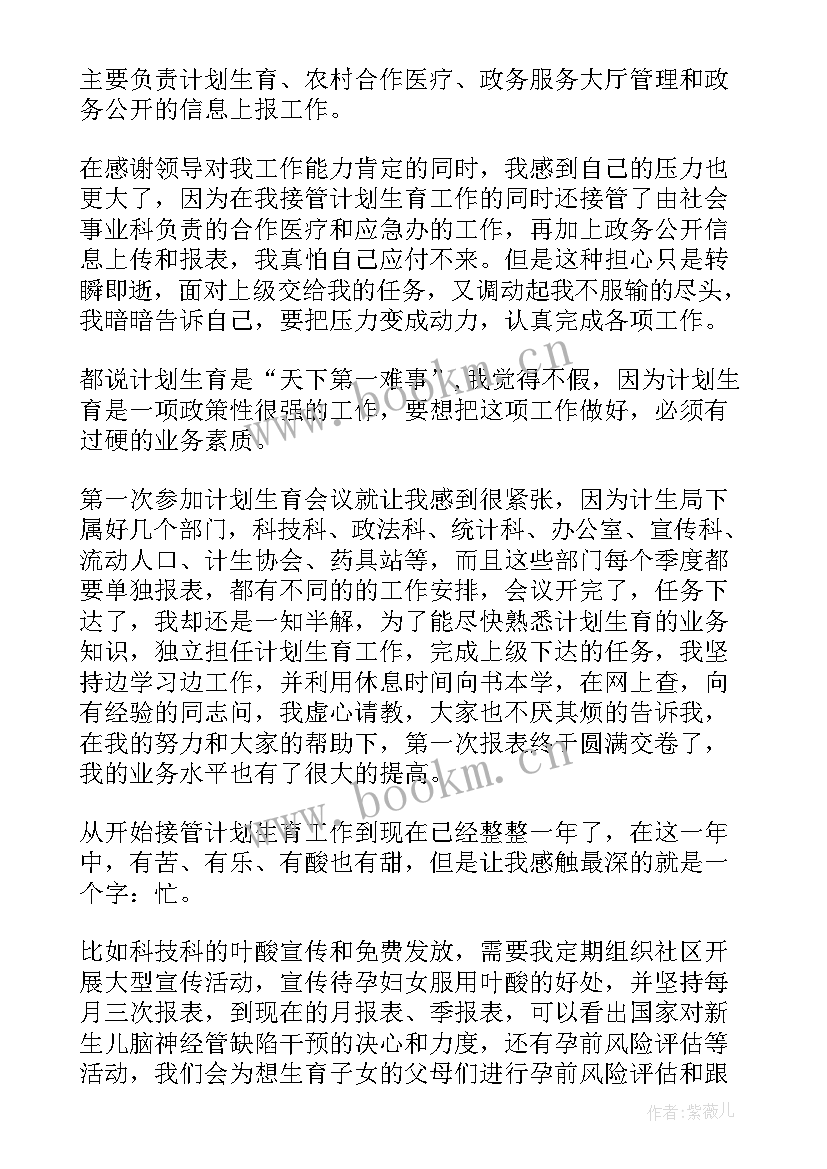 主要负责计划生育、农村合作医疗、政务服务大厅管理和政务公开的信息上报工作。

在感谢领导对我工作能力肯定的同时，我感到自己的压力也更大了，因为在我接管计划生育工作的同时还接管了由社会事业科负责的合作医疗和应急办的工作，再加上政务公开信息上传和报表，我真怕自己应付不来。但是这种担心只是转瞬即逝，面对上级交给我的任务，又调动起我不服输的尽头，我暗暗告诉自己，要把压力变成动力，认真完成各项工作。

都说计划生育是“天下第一难事”，我觉得不假，因为计划生育是一项政策性很强的工作，要想把这项工作做好，必须有过硬的业务素质。

第一次参加计划生育会议就让我感到很紧张，因为计生局下属好几个部门，科技科、政法科、统计科、办公室、宣传科、流动人口、计生协会、药具站等，而且这些部门每个季度都要单独报表，都有不同的的工作安排，会议开完了，任务下达了，我却还是一知半解，为了能尽快熟悉计划生育的业务知识，独立担任计划生育工作，完成上级下达的任务，我坚持边学习边工作，并利用休息时间向书本学，在网上查，向有经验的同志问，我虚心请教，大家也不厌其烦的告诉我，在我的努力和大家的帮助下，第一次报表终于圆满交卷了，我的业务水平也有了很大的提高。

从开始接管计划生育工作到现在已经整整一年了，在这一年中，有苦、有乐、有酸也有甜，但是让我感触最深的就是一个字：忙。

比如科技科的叶酸宣传和免费发放，需要我定期组织社区开展大型宣传活动，宣传待孕妇女服用叶酸的好处，并坚持每月三次报表，到现在的月报表、季报表，可以看出国家对新生儿脑神经管缺陷干预的决心和力度，还有孕前风险评估等活动，我们会为想生育子女的父母们进行孕前风险评估和跟

www.bookm.cn
www.bookm.cn
作者:紫薇儿